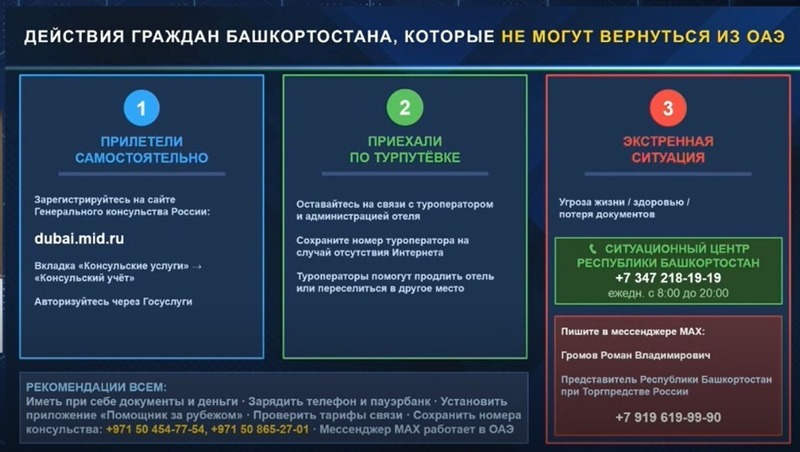 ДЕЙСТВИЯ ГРАЖДАН БАШКОРТОСТАНА, КОТОРЫЕ НЕ МОГУТ ВЕРНУТЬСЯ ИЗ ОАЭ

1

ПРИЛЕТЕЛИ САМОСТОЯТЕЛЬНО

Зарегистрируйтесь на сайте Генерального консульства России:

dubai.mid.ru

Вкладка «Консульские услуги» → «Консульский учёт»

Авторизуйтесь через Госуслуги

2

ПРИЕХАЛИ ПО ТУРПУТЁВКЕ

Оставайтесь на связи с туроператором и администрацией отеля

Сохраните номер туроператора на случай отсутствия Интернета

Туроператоры помогут продлить отель или переселиться в другое место

3

ЭКСТРЕННАЯ СИТУАЦИЯ

Угроза жизни / здоровью / потеря документов

СИТУАЦИОННЫЙ ЦЕНТР РЕСПУБЛИКИ БАШКОРТОСТАН
+7 347 218-19-19
ежедн. с 8:00 до 20:00

Пишите в мессенджере MAX:

Громов Роман Владимирович

Представитель Республики Башкортостан при Торгпредстве России

+7 919 619-99-90

РЕКОМЕНДАЦИИ ВСЕМ:
Иметь при себе документы и деньги · Зарядить телефон и пауэрбанк · Установить приложение «Помощник за рубежом» · Проверить тарифы связи · Сохранить номера консульства: +971 50 454-77-54, +971 50 865-27-01 · Мессенджер MAX работает в ОАЭ